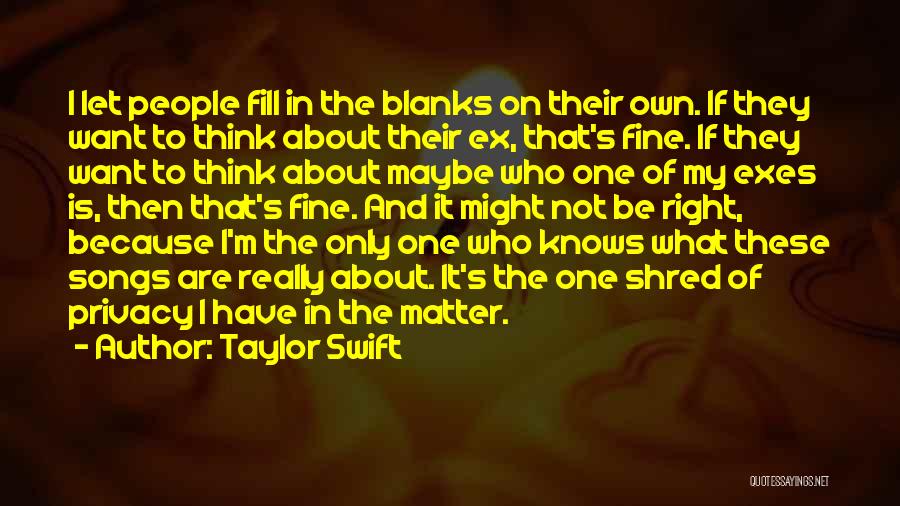 I let people fill in the blanks on their own. If they want to think about their ex, that's fine. If they want to think about maybe who one of my exes is, then that's fine. And it might not be right, because I'm the only one who knows what these songs are really about. It's the one shred of privacy I have in the matter.

- Author: Taylor Swift

QUOTESSAYINGS.NET